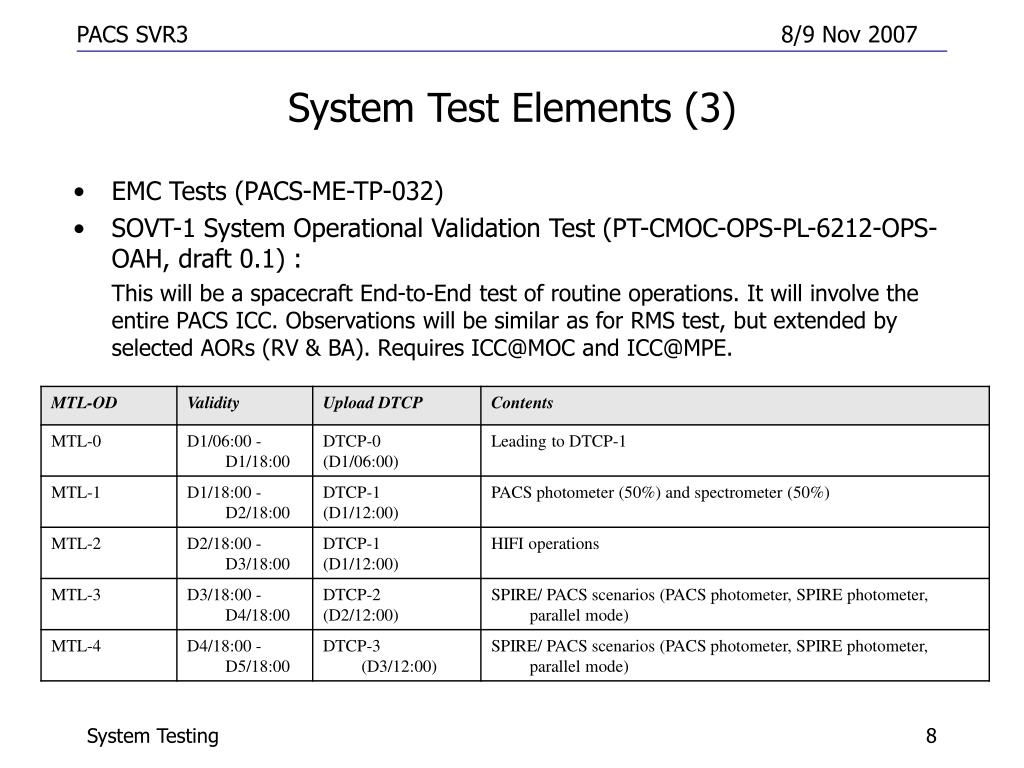 PACS SVR3

8/9 Nov 2007

System Test Elements (3)

• EMC Tests (PACS-ME-TP-032)
• SOVT-1 System Operational Validation Test (PT-CMOC-OPS-PL-6212-OPS-OAH, draft 0.1) :

This will be a spacecraft End-to-End test of routine operations. It will involve the entire PACS ICC. Observations will be similar as for RMS test, but extended by selected AORs (RV & BA). Requires ICC@MOC and ICC@MPE.

| MTL-OD | Validity | Upload DTCP | Contents |
|---|---|---|---|
| MTL-0 | D1/06:00 - D1/18:00 | DTCP-0 (D1/06:00) | Leading to DTCP-1 |
| MTL-1 | D1/18:00 - D2/18:00 | DTCP-1 (D1/12:00) | PACS photometer (50%) and spectrometer (50%) |
| MTL-2 | D2/18:00 - D3/18:00 | DTCP-1 (D1/12:00) | HIFI operations |
| MTL-3 | D3/18:00 - D4/18:00 | DTCP-2 (D2/12:00) | SPIRE/ PACS scenarios (PACS photometer, SPIRE photometer, parallel mode) |
| MTL-4 | D4/18:00 - D5/18:00 | DTCP-3 (D3/12:00) | SPIRE/ PACS scenarios (PACS photometer, SPIRE photometer, parallel mode) |

System Testing

8